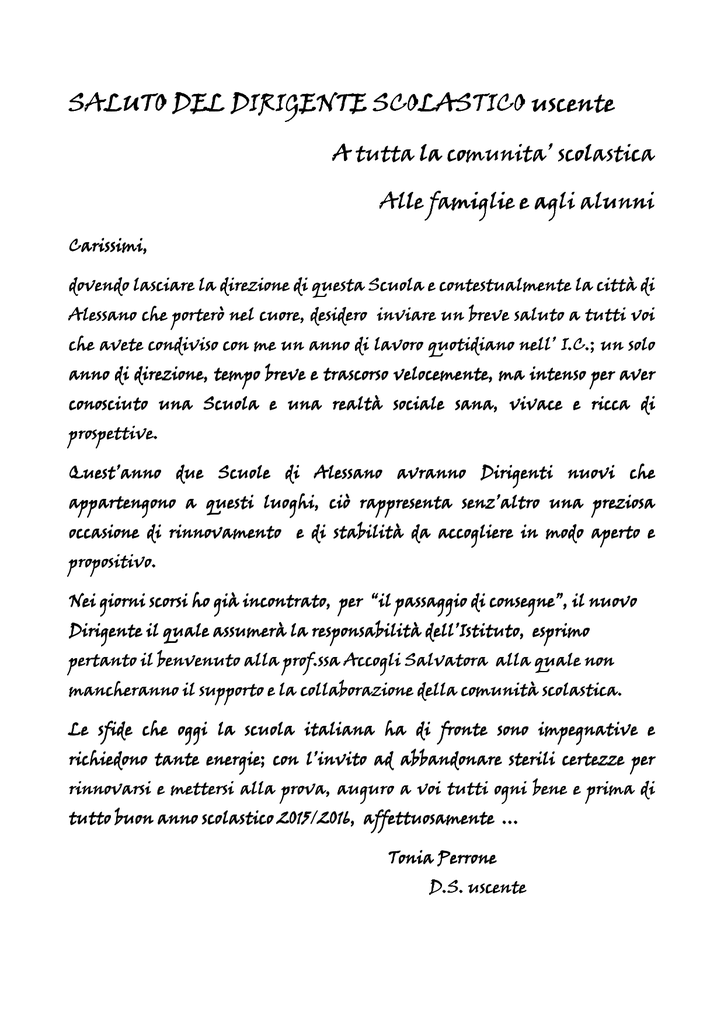 SALUTO DEL DIRIGENTE SCOLASTICO uscente

A tutta la comunita' scolastica

Alle famiglie e agli alunni

Carissimi,

dovendo lasciare la direzione di questa Scuola e contestualmente la città di Alessano che porterò nel cuore, desidero inviare un breve saluto a tutti voi che avete condiviso con me un anno di lavoro quotidiano nell' I.C.; un solo anno di direzione, tempo breve e trascorso velocemente, ma intenso per aver conosciuto una Scuola e una realtà sociale sana, vivace e ricca di prospettive.

Quest'anno due Scuole di Alessano avranno Dirigenti nuovi che appartengono a questi luoghi, ciò rappresenta senz'altro una preziosa occasione di rinnovamento e di stabilità da accogliere in modo aperto e propositivo.

Nei giorni scorsi ho già incontrato, per "il passaggio di consegne", il nuovo Dirigente il quale assumerà la responsabilità dell'Istituto, esprimo pertanto il benvenuto alla prof.ssa Accogli Salvatora alla quale non mancheranno il supporto e la collaborazione della comunità scolastica.

Le sfide che oggi la scuola italiana ha di fronte sono impegnative e richiedono tante energie; con l'invito ad abbandonare sterili certezze per rinnovarsi e mettersi alla prova, auguro a voi tutti ogni bene e prima di tutto buon anno scolastico 2015/2016, affettuosamente ...

Tonia Perrone

D.S. uscente